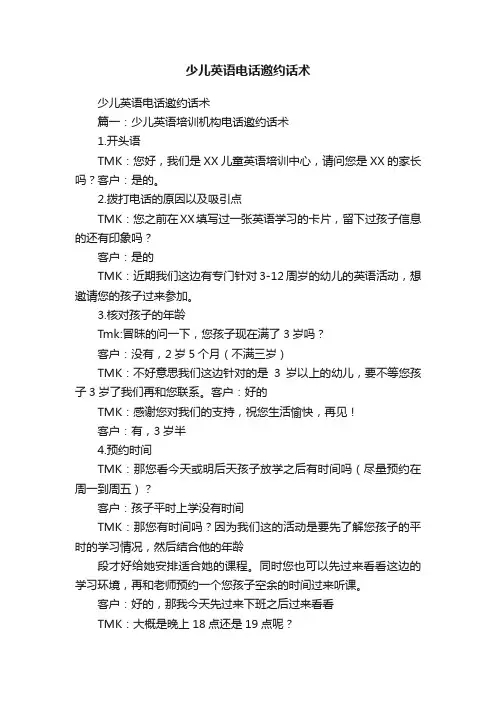 少儿英语电话邀约话术

少儿英语电话邀约话术

篇一：少儿英语培训机构电话邀约话术

1.开头语

TMK：您好，我们是 XX 儿童英语培训中心，请问您是 XX 的家长吗？客户：是的。

2.拨打电话的原因以及吸引点

TMK：您之前在 XX 填写过一张英语学习的卡片，留下过孩子信息的还有印象吗？

客户：是的

TMK：近期我们这边有专门针对 3-12 周岁的幼儿的英语活动，想邀请您的孩子过来参加。

3.核对孩子的年龄

Tmk:冒昧的问一下，您孩子现在满了 3 岁吗？

客户：没有，2 岁 5 个月（不满三岁）

TMK：不好意思我们这边针对的是 3 岁以上的幼儿，要不等您孩子 3 岁了我们再和您联系。客户：好的

TMK：感谢您对我们的支持，祝您生活愉快，再见！

客户：有，3 岁半

4.预约时间

TMK：那您看今天或明后天孩子放学之后有时间吗（尽量预约在周一到周五）？

客户：孩子平时上学没有时间

TMK：那您有时间吗？因为我们这的活动是要先了解您孩子的平时的学习情况，然后结合他的年龄

段才好给她安排适合她的课程。同时您也可以先过来看看这边的学习环境，再和老师预约一个您孩子空余的时间过来听课。

客户：好的，那我今天先过来下班之后过来看看

TMK：大概是晚上 18 点还是 19 点呢？